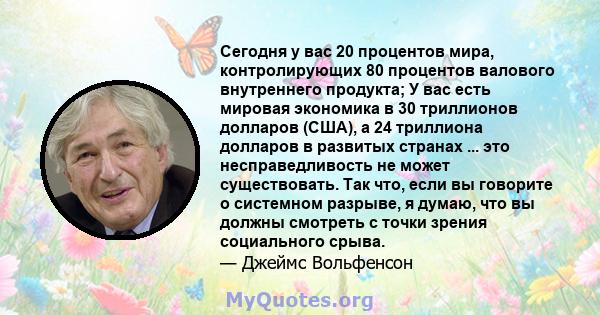 Сегодня у вас 20 процентов мира, контролирующих 80 процентов валового внутреннего продукта; У вас есть мировая экономика в 30 триллионов долларов (США), а 24 триллиона долларов в развитых странах ... это несправедливость не может существовать. Так что, если вы говорите о системном разрыве, я думаю, что вы должны смотреть с точки зрения социального срыва.
— Джеймс Вольфенсон

MyQuotes.org